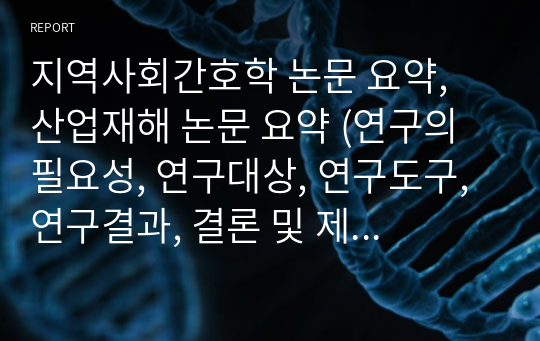 REPORT

지역사회간호학 논문 요약, 산업재해 논문 요약 (연구의 필요성, 연구대상, 연구도구, 연구결과, 결론 및 제...